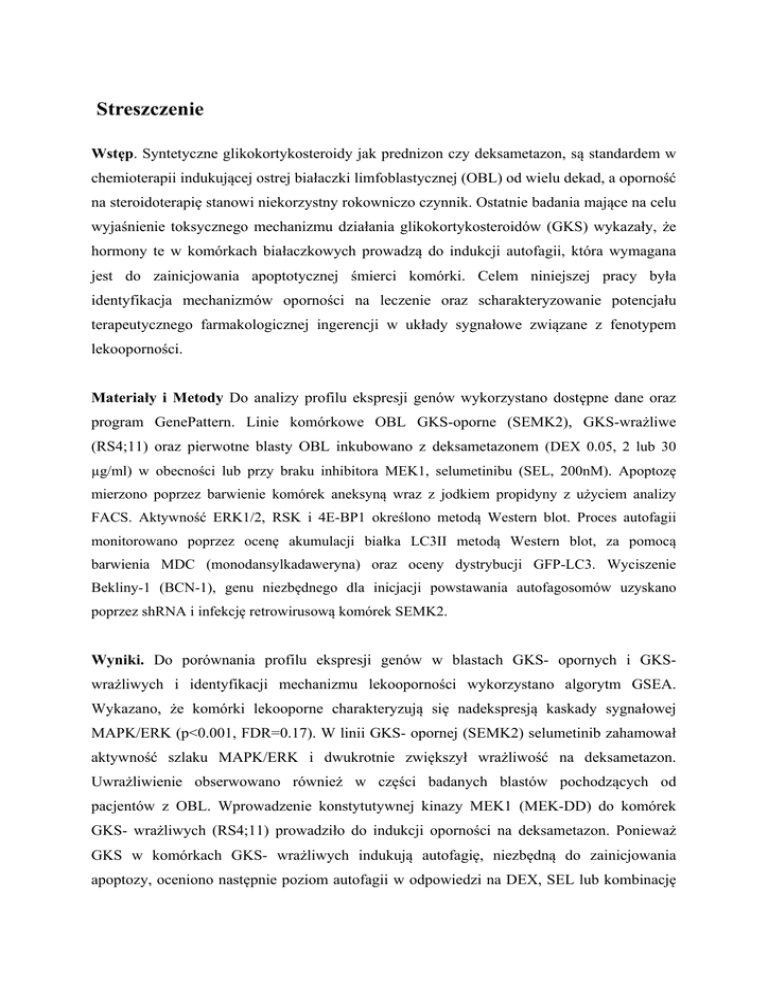 Streszczenie

Wstęp. Syntetyczne glikokortykosteroidy jak prednizon czy deksametazon, są standardem w chemioterapii indukującej ostrej białaczki limfoblastycznej (OBL) od wielu dekad, a oporność na steroidoterapię stanowi niekorzystny rokowniczo czynnik. Ostatnie badania mające na celu wyjaśnienie toksycznego mechanizmu działania glikokortykosteroidów (GKS) wykazały, że hormony te w komórkach białaczkowych prowadzą do indukcji autofagii, która wymagana jest do zainicjowania apoptotycznej śmierci komórki. Celem niniejszej pracy była identyfikacja mechanizmów oporności na leczenie oraz scharakteryzowanie potencjału terapeutycznego farmakologicznej ingerencji w układy sygnałowe związane z fenotypem lekooporności.

Materiały i Metody Do analizy profilu ekspresji genów wykorzystano dostępne dane oraz program GenePattern. Linie komórkowe OBL GKS-oporne (SEMK2), GKS-wrażliwe (RS4;11) oraz pierwotne blasty OBL inkubowano z deksametazonem (DEX 0.05, 2 lub 30 μg/ml) w obecności lub przy braku inhibitora MEK1, selumetinibu (SEL, 200nM). Apoptozę mierzono poprzez barwienie komórek aneksyną wraz z jodkiem propidyny z użyciem analizy FACS. Aktywność ERK1/2, RSK i 4E-BP1 określono metodą Western blot. Proces autofagii monitorowano poprzez ocenę akumulacji białka LC3II metodą Western blot, za pomocą barwienia MDC (monodansylkadaweryna) oraz oceny dystrybucji GFP-LC3. Wyciszenie Bekliny-1 (BCN-1), genu niezbędnego dla inicjacji powstawania autofagosomów uzyskano poprzez shRNA i infekcję retrowirusową komórek SEMK2.

Wyniki. Do porównania profilu ekspresji genów w blastach GKS- opornych i GKS-wrażliwych i identyfikacji mechanizmu lekooporności wykorzystano algorytm GSEA. Wykazano, że komórki lekooporne charakteryzują się nadekspresją kaskady sygnałowej MAPK/ERK (p<0.001, FDR=0.17). W linii GKS- opornej (SEMK2) selumetinib zahamował aktywność szlaku MAPK/ERK i dwukrotnie zwiększył wrażliwość na deksametazon. Uwrażliwienie obserwowano również w części badanych blastów pochodzących od pacjentów z OBL. Wprowadzenie konstytutywnej kinazy MEK1 (MEK-DD) do komórek GKS- wrażliwych (RS4;11) prowadziło do indukcji oporności na deksametazon. Ponieważ GKS w komórkach GKS- wrażliwych indukują autofagię, niezbędną do zainicjowania apoptozy, oceniono następnie poziom autofagii w odpowiedzi na DEX, SEL lub kombinację